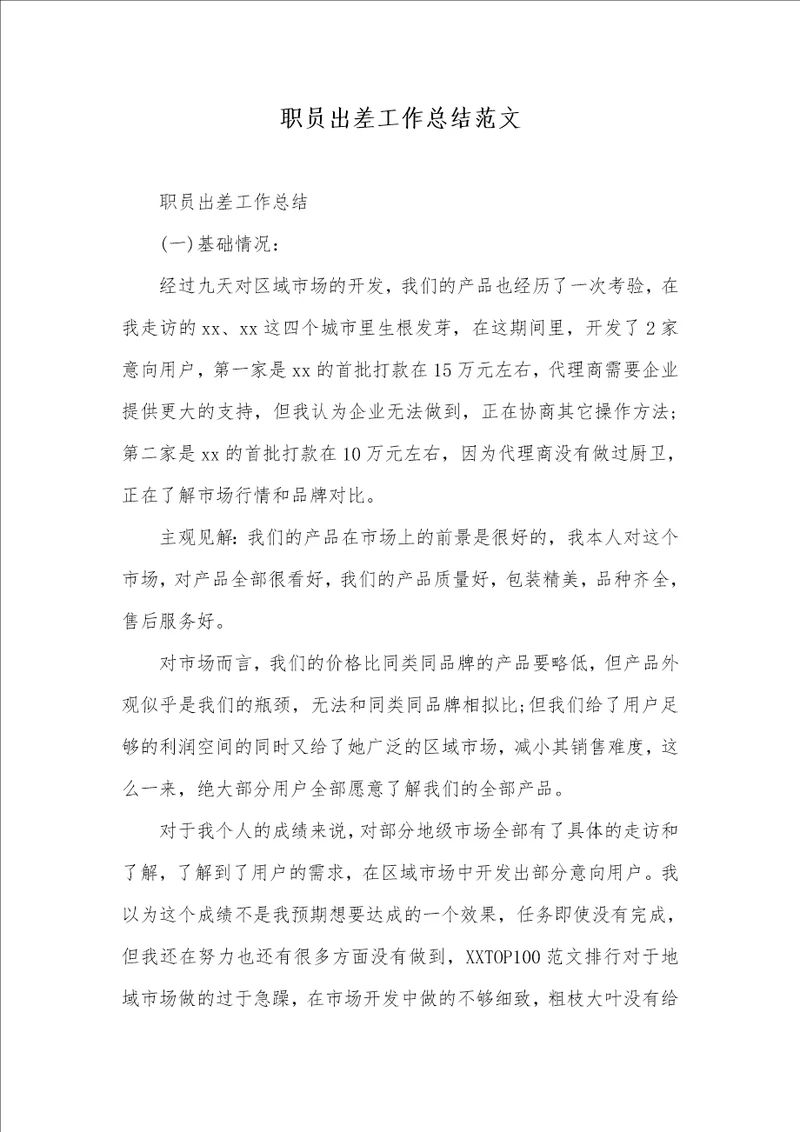 职员出差工作总结范文

职员出差工作总结

(一)基础情况:

经过九天对区域市场的开发，我们的产品也经历了一次考验，在我走访的xx、xx这四个城市里生根发芽，在这期间里，开发了2家意向用户，第一家是xx的首批打款在15万元左右，代理商需要企业提供更大的支持，但我认为企业无法做到，正在协商其它操作方法;第二家是xx的首批打款在10万元左右，因为代理商没有做过厨卫，正在了解市场行情和品牌对比。

主观见解:我们的产品在市场上的前景是很好的，我本人对这个市场，对产品全部很看好，我们的产品质量好，包装精美，品种齐全，售后服务好。

对市场而言，我们的价格比同类同品牌的产品要略低，但产品外观似乎是我们的瓶颈，无法和同类同品牌相拟比;但我们给了用户足够的利润空间的同时又给了她广泛的区域市场，减小其销售难度，这么一来，绝大部分用户全部愿意了解我们的全部产品。

对于我个人的成绩来说，对部分地级市场全部有了具体的走访和了解，了解到了用户的需求，在区域市场中开发出部分意向用户。我以为这个成绩不是我预期想要达成的一个效果，任务即使没有完成，但我还在努力也还有很多方面没有做到，XXTOP100范文排行对于地域市场做的过于急躁，在市场开发中做的不够细致，粗枝大叶没有给